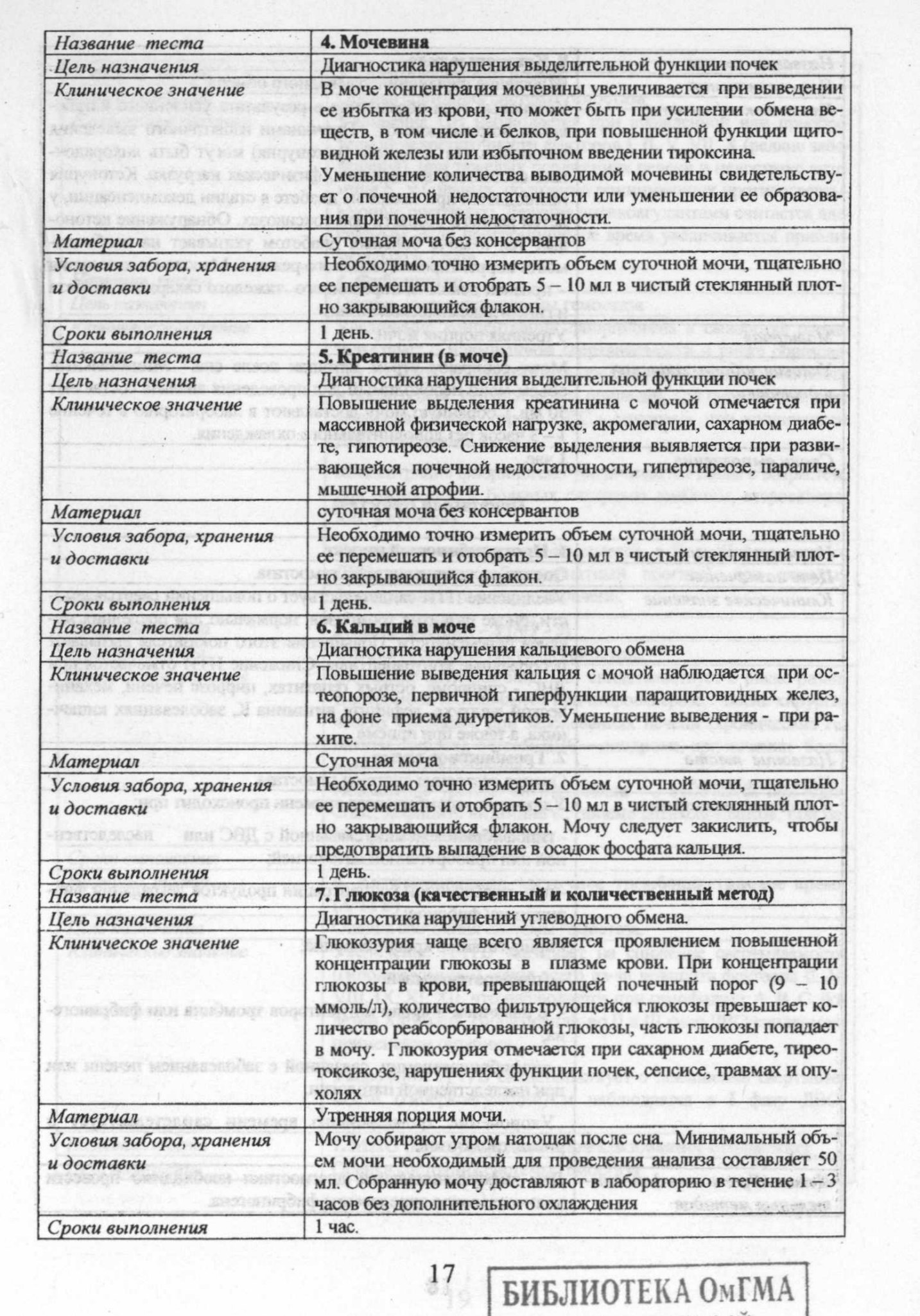 | Название теста | 4. Мочевина |
|---|---|
| Цель назначения | Диагностика нарушения выделительной функции почек |
| Клиническое значение | В моче концентрация мочевины увеличивается при выведении ее избытка из крови, что может быть при усилении обмена веществ, в том числе и белков, при повышенной функции щитовидной железы или избыточном введении тироксина. Уменьшение количества выводимой мочевины свидетельствует о почечной недостаточности или уменьшении ее образования при почечной недостаточности. |
| Материал | Суточная моча без консервантов |
| Условия забора, хранения и доставки | Необходимо точно измерить объем суточной мочи, тщательно ее перемешать и отобрать 5 – 10 мл в чистый стеклянный плотно закрывающийся флакон. |
| Сроки выполнения | 1 день. |
| Название теста | 5. Креатинин (в моче) |
| Цель назначения | Диагностика нарушения выделительной функции почек |
| Клиническое значение | Повышение выделения креатинина с мочой отмечается при массивной физической нагрузке, акромегалии, сахарном диабете, гипотиреозе. Снижение выделения выявляется при развивающейся почечной недостаточности, гипертиреозе, параличе, мышечной атрофии. |
| Материал | суточная моча без консервантов |
| Условия забора, хранения и доставки | Необходимо точно измерить объем суточной мочи, тщательно ее перемешать и отобрать 5 – 10 мл в чистый стеклянный плотно закрывающийся флакон. |
| Сроки выполнения | 1 день. |
| Название теста | 6. Кальций в моче |
| Цель назначения | Диагностика нарушения кальциевого обмена |
| Клиническое значение | Повышение выведения кальция с мочой наблюдается при остеопорозе, первичной гиперфункции паращитовидных желез, на фоне приема диуретиков. Уменьшение выведения - при рахите. |
| Материал | Суточная моча |
| Условия забора, хранения и доставки | Необходимо точно измерить объем суточной мочи, тщательно ее перемешать и отобрать 5 – 10 мл в чистый стеклянный плотно закрывающийся флакон. Мочу следует закислить, чтобы предотвратить выпадение в осадок фосфата кальция. |
| Сроки выполнения | 1 день. |
| Название теста | 7. Глюкоза (качественный и количественный метод) |
| Цель назначения | Диагностика нарушений углеводного обмена. |
| Клиническое значение | Глюкозурия чаще всего является проявлением повышенной концентрации глюкозы в плазме крови. При концентрации глюкозы в крови, превышающей почечный порог (9 – 10 ммоль/л), количество фильтрующейся глюкозы превышает количество реабсорбированной глюкозы, часть глюкозы попадает в мочу. Глюкозурия отмечается при сахарном диабете, тиреотоксикозе, нарушениях функции почек, сепсисе, травмах и опухолях |
| Материал | Утренняя порция мочи. |
| Условия забора, хранения и доставки | Мочу собирают утром натощак после сна. Минимальный объем мочи необходимый для проведения анализа составляет 50 мл. Собранную мочу доставляют в лабораторию в течение 1 – 3 часов без дополнительного охлаждения |
| Сроки выполнения | 1 час. |

17

БИБЛИОТЕКА ОмГМА